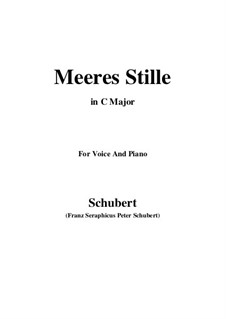 Meeres Stille

in C Major

For Voice And Piano

Schubert

(Franz Seraphicus Peter Schubert)